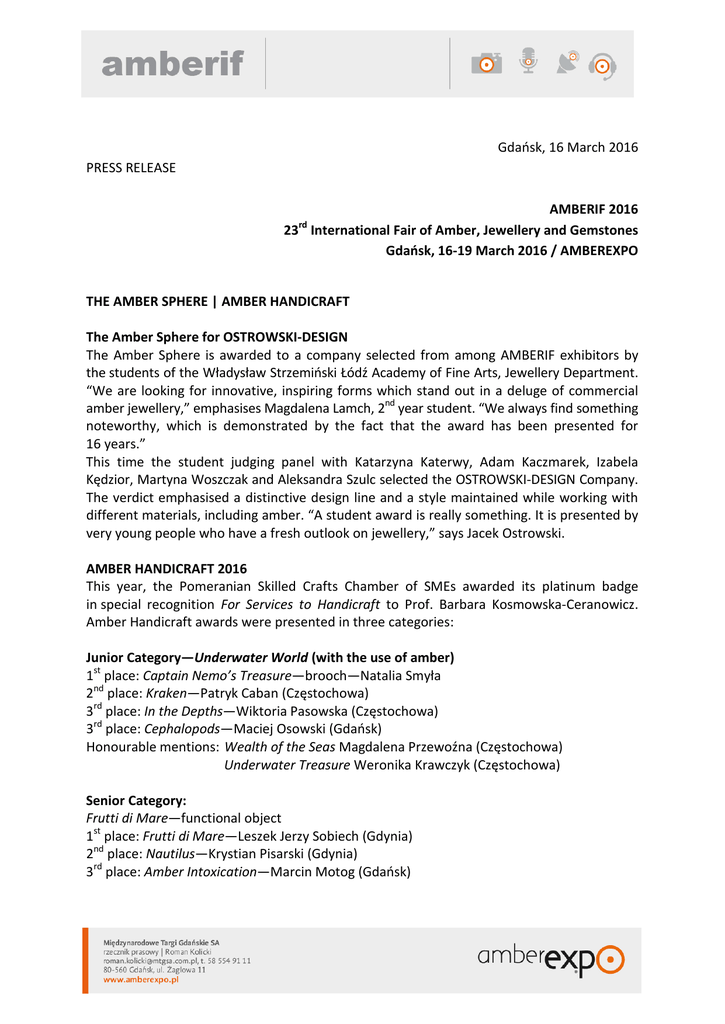 amberif

Gdańsk, 16 March 2016

PRESS RELEASE

AMBERIF 2016
23$^{rd}$ International Fair of Amber, Jewellery and Gemstones
Gdańsk, 16-19 March 2016 / AMBEREXPO

THE AMBER SPHERE | AMBER HANDICRAFT

The Amber Sphere for OSTROWSKI-DESIGN
The Amber Sphere is awarded to a company selected from among AMBERIF exhibitors by the students of the Władysław Strzemiński Łódź Academy of Fine Arts, Jewellery Department. "We are looking for innovative, inspiring forms which stand out in a deluge of commercial amber jewellery," emphasises Magdalena Lamch, 2$^{nd}$ year student. "We always find something noteworthy, which is demonstrated by the fact that the award has been presented for 16 years."
This time the student judging panel with Katarzyna Katerwy, Adam Kaczmarek, Izabela Kędzior, Martyna Woszczak and Aleksandra Szulc selected the OSTROWSKI-DESIGN Company. The verdict emphasised a distinctive design line and a style maintained while working with different materials, including amber. "A student award is really something. It is presented by very young people who have a fresh outlook on jewellery," says Jacek Ostrowski.

AMBER HANDICRAFT 2016
This year, the Pomeranian Skilled Crafts Chamber of SMEs awarded its platinum badge in special recognition For Services to Handicraft to Prof. Barbara Kosmowska-Ceranowicz. Amber Handicraft awards were presented in three categories:

Junior Category—Underwater World (with the use of amber)
1$^{st}$ place: Captain Nemo's Treasure—brooch—Natalia Smyła
2$^{nd}$ place: Kraken—Patryk Caban (Częstochowa)
3$^{rd}$ place: In the Depths—Wiktoria Pasowska (Częstochowa)
3$^{rd}$ place: Cephalopods—Maciej Osowski (Gdańsk)
Honourable mentions: Wealth of the Seas Magdalena Przewoźna (Częstochowa)
Underwater Treasure Weronika Krawczyk (Częstochowa)

Senior Category:
Frutti di Mare—functional object
1$^{st}$ place: Frutti di Mare—Leszek Jerzy Sobiech (Gdynia)
2$^{nd}$ place: Nautilus—Krystian Pisarski (Gdynia)
3$^{rd}$ place: Amber Intoxication—Marcin Motog (Gdańsk)

Międzynarodowe Targi Gdańskie SA
rzecznik prasowy | Roman Kolicki
roman.kolicki@mtgsa.com.pl, t. 58 554 91 11
80-560 Gdańsk, ul. Żaglowa 11
www.amberexpo.pl

amberexpo